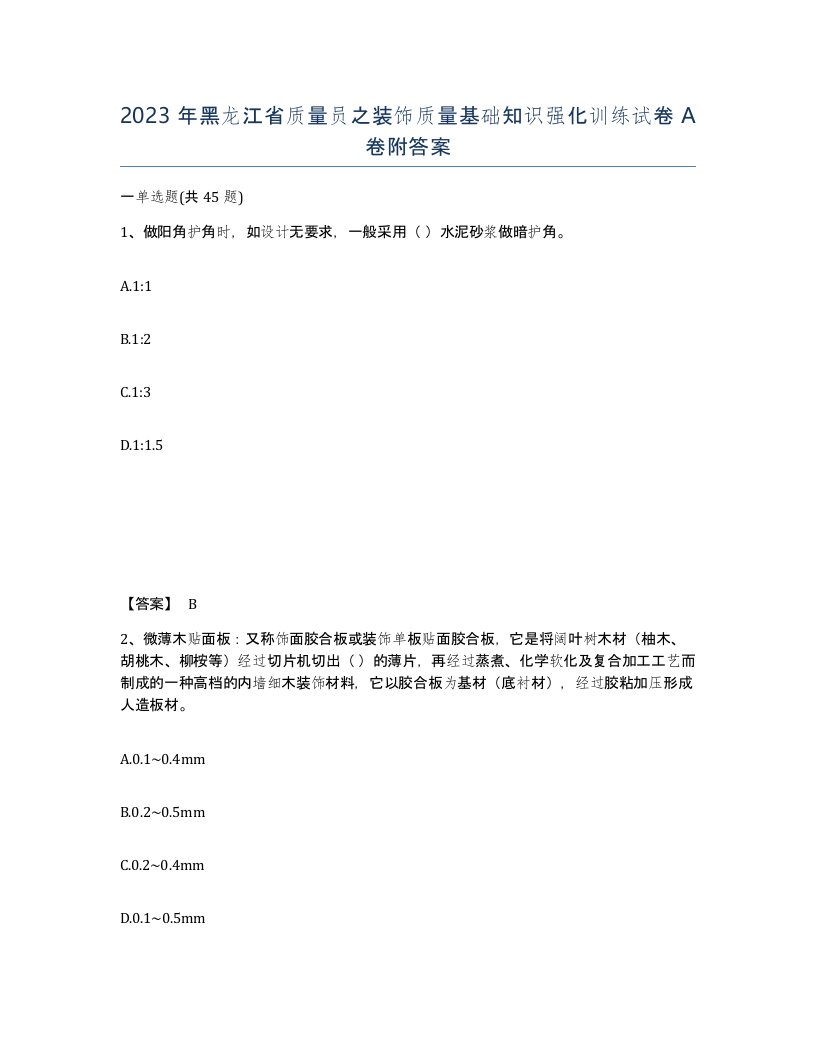 2023 年黑龙江省质量员之装饰质量基础知识强化训练试卷 A 卷附答案

一单选题(共 45 题)

1、做阳角护角时，如设计无要求，一般采用（ ）水泥砂浆做暗护角。

A.1:1

B.1:2

C.1:3

D.1:1.5

【答案】 B

2、微薄木贴面板：又称饰面胶合板或装饰单板贴面胶合板，它是将阔叶树木材（柚木、胡桃木、柳桉等）经过切片机切出（ ）的薄片，再经过蒸煮、化学软化及复合加工工艺而制成的一种高档的内墙细木装饰材料，它以胶合板为基材（底衬材），经过胶粘加压形成人造板材。

A.0.1~0.4mm

B.0.2~0.5mm

C.0.2~0.4mm

D.0.1~0.5mm